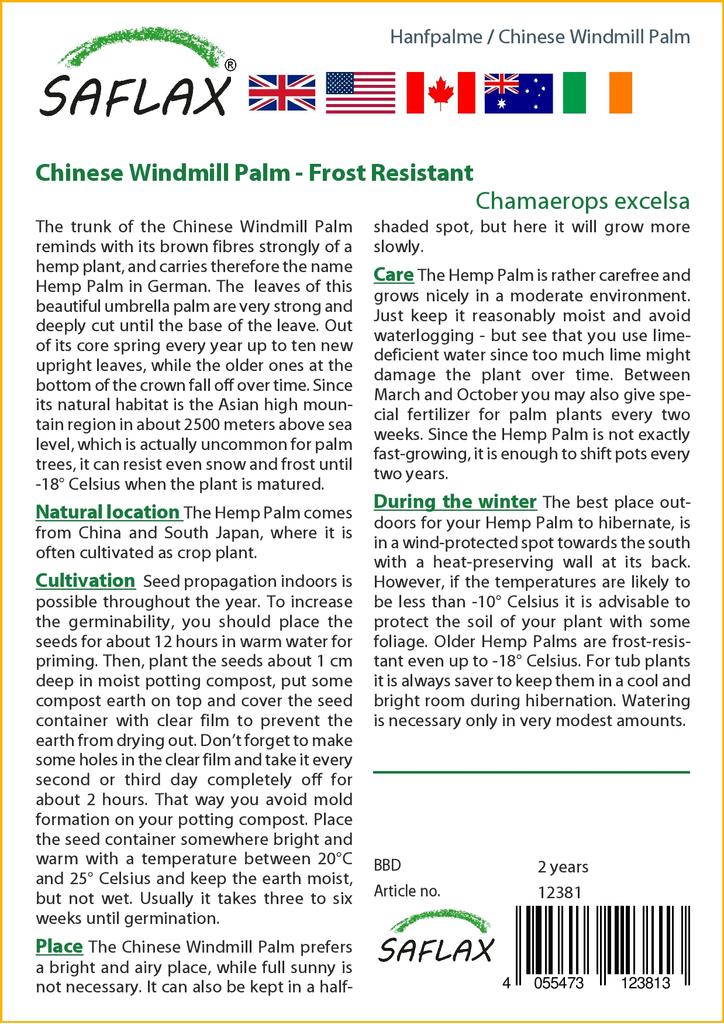 SAFLAX®

Hanfpalme / Chinese Windmill Palm

Chinese Windmill Palm - Frost Resistant

Chamaerops excelsa

The trunk of the Chinese Windmill Palm reminds with its brown fibres strongly of a hemp plant, and carries therefore the name Hemp Palm in German. The leaves of this beautiful umbrella palm are very strong and deeply cut until the base of the leave. Out of its core spring every year up to ten new upright leaves, while the older ones at the bottom of the crown fall off over time. Since its natural habitat is the Asian high mountain region in about 2500 meters above sea level, which is actually uncommon for palm trees, it can resist even snow and frost until -18° Celsius when the plant is matured.

Natural location The Hemp Palm comes from China and South Japan, where it is often cultivated as crop plant.

Cultivation Seed propagation indoors is possible throughout the year. To increase the germinability, you should place the seeds for about 12 hours in warm water for priming. Then, plant the seeds about 1 cm deep in moist potting compost, put some compost earth on top and cover the seed container with clear film to prevent the earth from drying out. Don't forget to make some holes in the clear film and take it every second or third day completely off for about 2 hours. That way you avoid mold formation on your potting compost. Place the seed container somewhere bright and warm with a temperature between 20°C and 25° Celsius and keep the earth moist, but not wet. Usually it takes three to six weeks until germination.

Place The Chinese Windmill Palm prefers a bright and airy place, while full sunny is not necessary. It can also be kept in a half-shaded spot, but here it will grow more slowly.

Care The Hemp Palm is rather carefree and grows nicely in a moderate environment. Just keep it reasonably moist and avoid waterlogging - but see that you use lime-deficient water since too much lime might damage the plant over time. Between March and October you may also give special fertilizer for palm plants every two weeks. Since the Hemp Palm is not exactly fast-growing, it is enough to shift pots every two years.

During the winter The best place outdoors for your Hemp Palm to hibernate, is in a wind-protected spot towards the south with a heat-preserving wall at its back. However, if the temperatures are likely to be less than -10° Celsius it is advisable to protect the soil of your plant with some foliage. Older Hemp Palms are frost-resistant even up to -18° Celsius. For tub plants it is always saver to keep them in a cool and bright room during hibernation. Watering is necessary only in very modest amounts.

BBD 2 years
Article no. 12381

SAFLAX

4 055473 123813